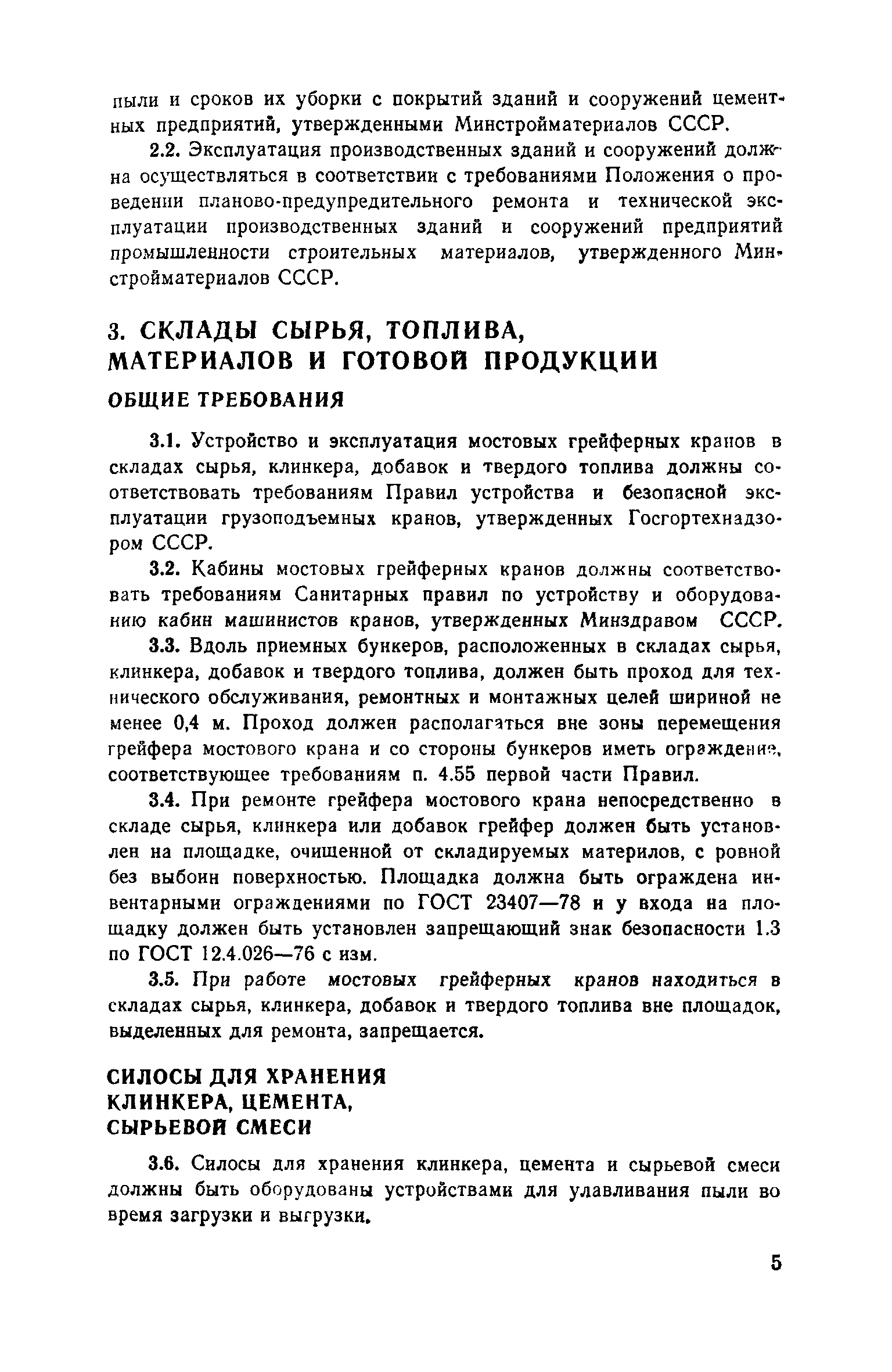 пыли и сроков их уборки с покрытий зданий и сооружений цементных предприятий, утвержденными Минстройматериалов СССР.

2.2. Эксплуатация производственных зданий и сооружений должна осуществляться в соответствии с требованиями Положения о проведении планово-предупредительного ремонта и технической эксплуатации производственных зданий и сооружений предприятий промышленности строительных материалов, утвержденного Минстройматериалов СССР.

3. СКЛАДЫ СЫРЬЯ, ТОПЛИВА, МАТЕРИАЛОВ И ГОТОВОЙ ПРОДУКЦИИ

ОБЩИЕ ТРЕБОВАНИЯ

3.1. Устройство и эксплуатация мостовых грейферных кранов в складах сырья, клинкера, добавок и твердого топлива должны соответствовать требованиям Правил устройства и безопасной эксплуатации грузоподъемных кранов, утвержденных Госгортехнадзором СССР.

3.2. Кабины мостовых грейферных кранов должны соответствовать требованиям Санитарных правил по устройству и оборудованию кабин машинистов кранов, утвержденных Минздравом СССР.

3.3. Вдоль приемных бункеров, расположенных в складах сырья, клинкера, добавок и твердого топлива, должен быть проход для технического обслуживания, ремонтных и монтажных целей шириной не менее 0,4 м. Проход должен располагаться вне зоны перемещения грейфера мостового крана и со стороны бункеров иметь ограждение, соответствующее требованиям п. 4.55 первой части Правил.

3.4. При ремонте грейфера мостового крана непосредственно в складе сырья, клинкера или добавок грейфер должен быть установлен на площадке, очищенной от складируемых материлов, с ровной без выбоин поверхностью. Площадка должна быть ограждена инвентарными ограждениями по ГОСТ 23407—78 и у входа на площадку должен быть установлен запрещающий знак безопасности 1.3 по ГОСТ 12.4.026—76 с изм.

3.5. При работе мостовых грейферных кранов находиться в складах сырья, клинкера, добавок и твердого топлива вне площадок, выделенных для ремонта, запрещается.

СИЛОСЫ ДЛЯ ХРАНЕНИЯ КЛИНКЕРА, ЦЕМЕНТА, СЫРЬЕВОЙ СМЕСИ

3.6. Силосы для хранения клинкера, цемента и сырьевой смеси должны быть оборудованы устройствами для улавливания пыли во время загрузки и выгрузки.

5